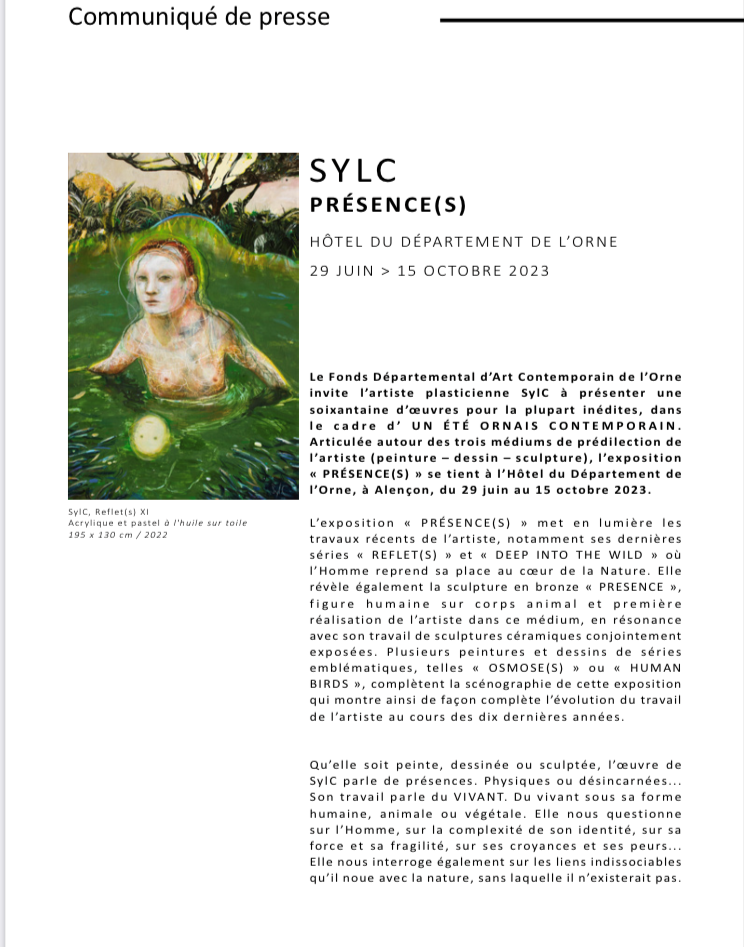 Communiqué de presse

SYLC
PRÉSENCE(S)

HÔTEL DU DÉPARTEMENT DE L'ORNE
29 JUIN > 15 OCTOBRE 2023

SylC, Reflet(s) XI
Acrylique et pastel à l'huile sur toile
195 x 130 cm / 2022

Le Fonds Départemental d'Art Contemporain de l'Orne invite l'artiste plasticienne SylC à présenter une soixantaine d'œuvres pour la plupart inédites, dans le cadre d' UN ÉTÉ ORNAIS CONTEMPORAIN. Articulée autour des trois médiums de prédilection de l'artiste (peinture – dessin – sculpture), l'exposition « PRÉSENCE(S) » se tient à l'Hôtel du Département de l'Orne, à Alençon, du 29 juin au 15 octobre 2023.

L'exposition « PRÉSENCE(S) » met en lumière les travaux récents de l'artiste, notamment ses dernières séries « REFLET(S) » et « DEEP INTO THE WILD » où l'Homme reprend sa place au cœur de la Nature. Elle révèle également la sculpture en bronze « PRESENCE », figure humaine sur corps animal et première réalisation de l'artiste dans ce médium, en résonance avec son travail de sculptures céramiques conjointement exposées. Plusieurs peintures et dessins de séries emblématiques, telles « OSMOSE(S) » ou « HUMAN BIRDS », complètent la scénographie de cette exposition qui montre ainsi de façon complète l'évolution du travail de l'artiste au cours des dix dernières années.

Qu'elle soit peinte, dessinée ou sculptée, l'œuvre de SylC parle de présences. Physiques ou désincarnées... Son travail parle du VIVANT. Du vivant sous sa forme humaine, animale ou végétale. Elle nous questionne sur l'Homme, sur la complexité de son identité, sur sa force et sa fragilité, sur ses croyances et ses peurs... Elle nous interroge également sur les liens indissociables qu'il noue avec la nature, sans laquelle il n'existerait pas.